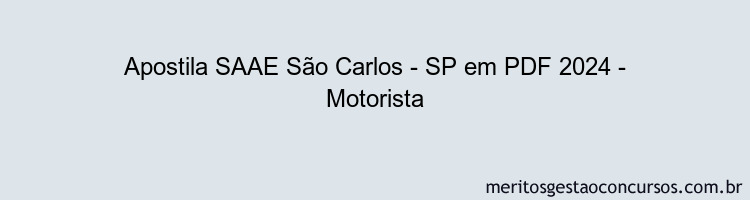 Apostila SAAE São Carlos - SP em PDF 2024 - Motorista

meritosgestaoconcursos.com.br